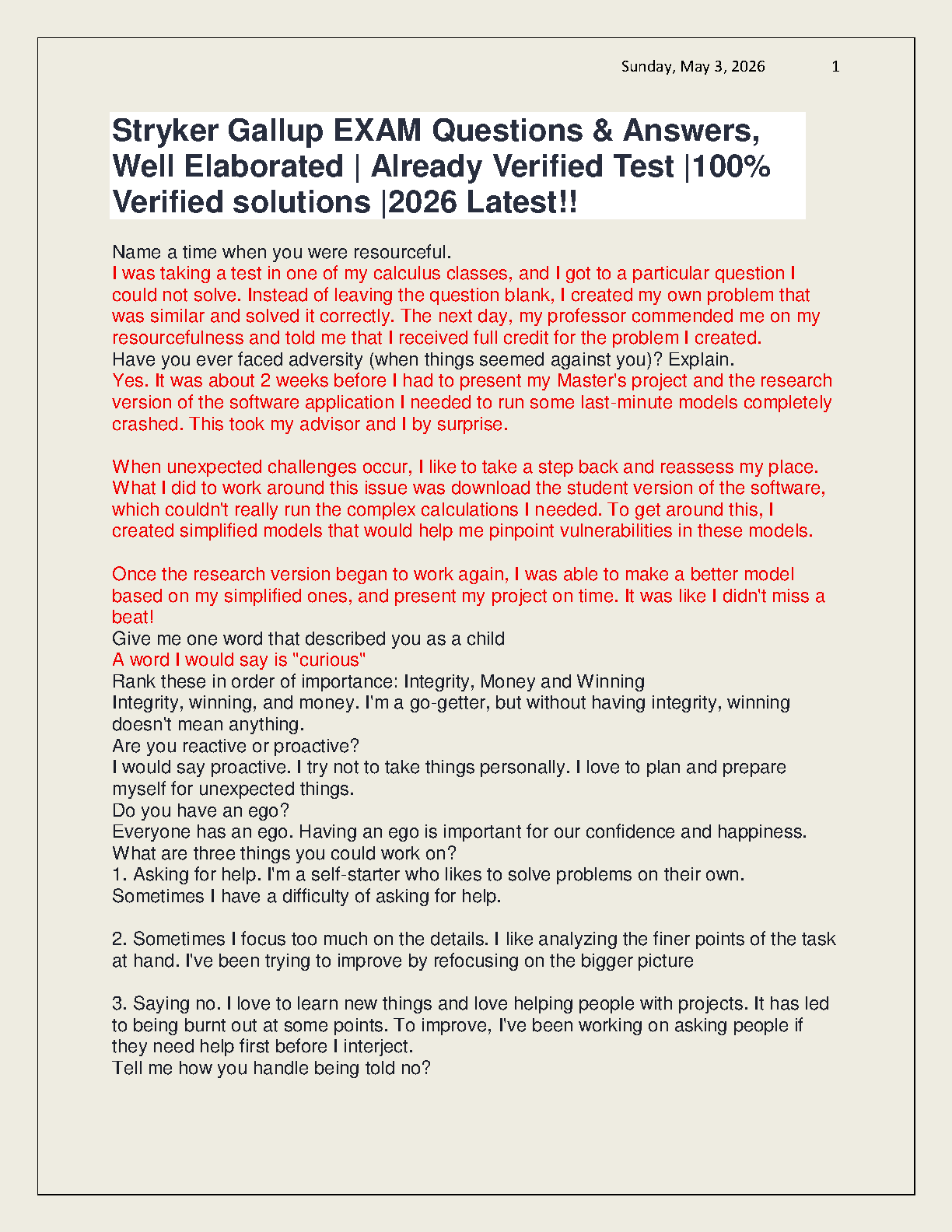 Sunday, May 3, 2026 1

Stryker Gallup EXAM Questions & Answers, Well Elaborated | Already Verified Test |100% Verified solutions |2026 Latest!!

Name a time when you were resourceful.
I was taking a test in one of my calculus classes, and I got to a particular question I could not solve. Instead of leaving the question blank, I created my own problem that was similar and solved it correctly. The next day, my professor commended me on my resourcefulness and told me that I received full credit for the problem I created.
Have you ever faced adversity (when things seemed against you)? Explain.
Yes. It was about 2 weeks before I had to present my Master's project and the research version of the software application I needed to run some last-minute models completely crashed. This took my advisor and I by surprise.

When unexpected challenges occur, I like to take a step back and reassess my place. What I did to work around this issue was download the student version of the software, which couldn't really run the complex calculations I needed. To get around this, I created simplified models that would help me pinpoint vulnerabilities in these models.

Once the research version began to work again, I was able to make a better model based on my simplified ones, and present my project on time. It was like I didn't miss a beat!
Give me one word that described you as a child
A word I would say is "curious"
Rank these in order of importance: Integrity, Money and Winning
Integrity, winning, and money. I'm a go-getter, but without having integrity, winning doesn't mean anything.
Are you reactive or proactive?
I would say proactive. I try not to take things personally. I love to plan and prepare myself for unexpected things.
Do you have an ego?
Everyone has an ego. Having an ego is important for our confidence and happiness.
What are three things you could work on?
1. Asking for help. I'm a self-starter who likes to solve problems on their own. Sometimes I have a difficulty of asking for help.

2. Sometimes I focus too much on the details. I like analyzing the finer points of the task at hand. I've been trying to improve by refocusing on the bigger picture

3. Saying no. I love to learn new things and love helping people with projects. It has led to being burnt out at some points. To improve, I've been working on asking people if they need help first before I interject.
Tell me how you handle being told no?